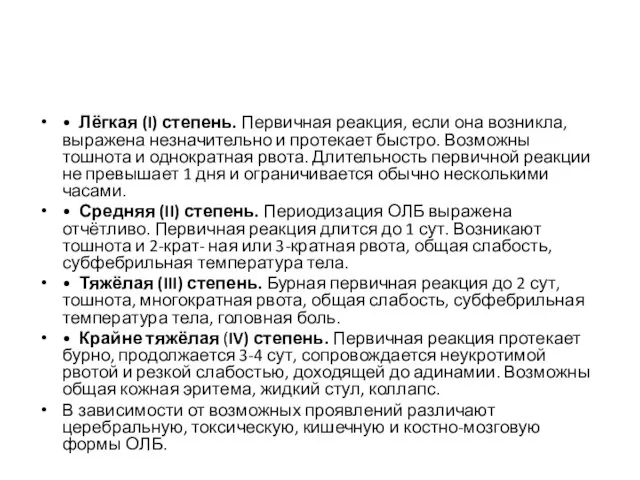 • • Лёгкая (I) степень. Первичная реакция, если она возникла, выражена незначительно и протекает быстро. Возможны тошнота и однократная рвота. Длительность первичной реакции не превышает 1 дня и ограничивается обычно несколькими часами.

• • Средняя (II) степень. Периодизация ОЛБ выражена отчётливо. Первичная реакция длится до 1 сут. Возникают тошнота и 2-крат- ная или 3-кратная рвота, общая слабость, субфебрильная температура тела.

• • Тяжёлая (III) степень. Бурная первичная реакция до 2 сут, тошнота, многократная рвота, общая слабость, субфебрильная температура тела, головная боль.

• • Крайне тяжёлая (IV) степень. Первичная реакция протекает бурно, продолжается 3-4 сут, сопровождается неукротимой рвотой и резкой слабостью, доходящей до адинамии. Возможны общая кожная эритема, жидкий стул, коллапс.

• В зависимости от возможных проявлений различают церебральную, токсическую, кишечную и костно-мозговую формы ОЛБ.